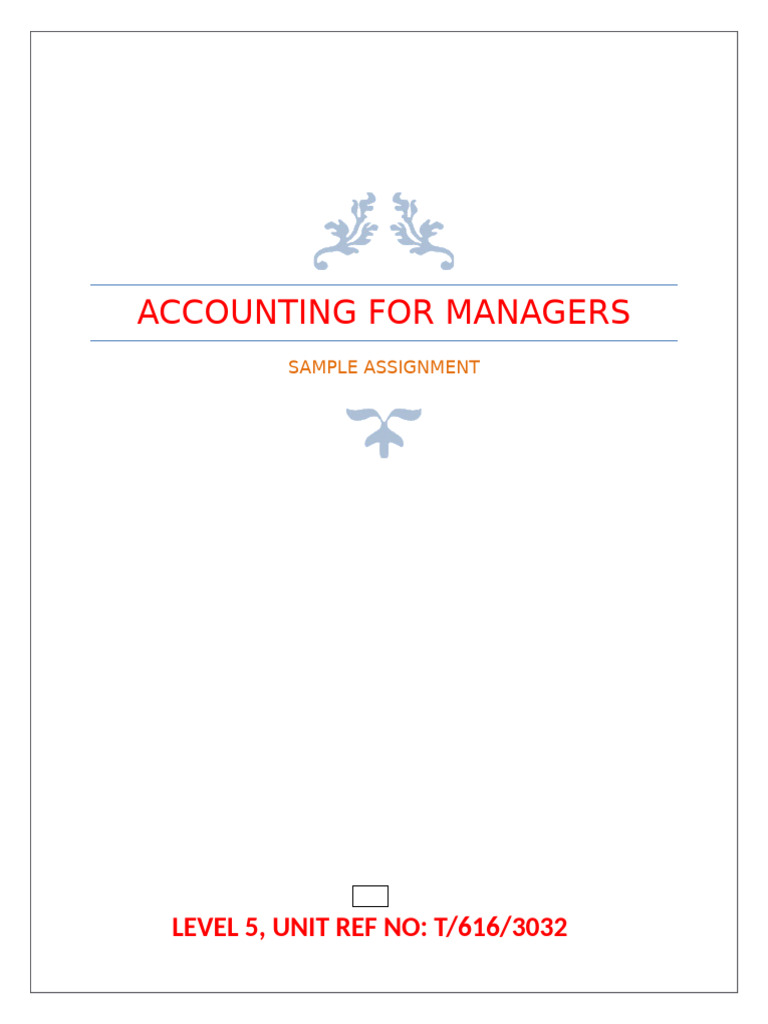 ACCOUNTING FOR MANAGERS

SAMPLE ASSIGNMENT

LEVEL 5, UNIT REF NO: T/616/3032